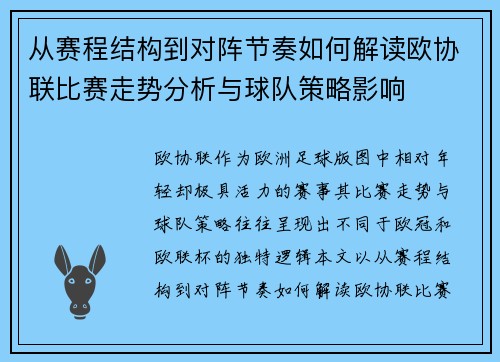 从赛程结构到对阵节奏如何解读欧协联比赛走势分析与球队策略影响

欧协联作为欧洲足球版图中相对年轻却极具活力的赛事其比赛走势与球队策略往往呈现出不同于欧冠和欧联杯的独特逻辑本文以从赛程结构到对阵节奏如何解读欧协联比赛